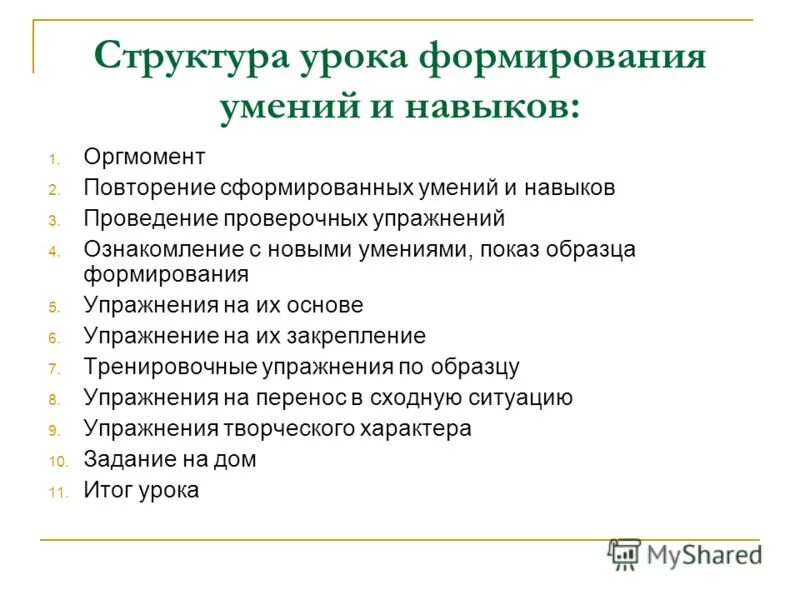 Структура урока формирования умений и навыков:

1. Оргмомент
2. Повторение сформированных умений и навыков
3. Проведение проверочных упражнений
4. Ознакомление с новыми умениями, показ образца формирования
5. Упражнения на их основе
6. Упражнение на их закрепление
7. Тренировочные упражнения по образцу
8. Упражнения на перенос в сходную ситуацию
9. Упражнения творческого характера
10. Задание на дом
11. Итог урока

MyShared